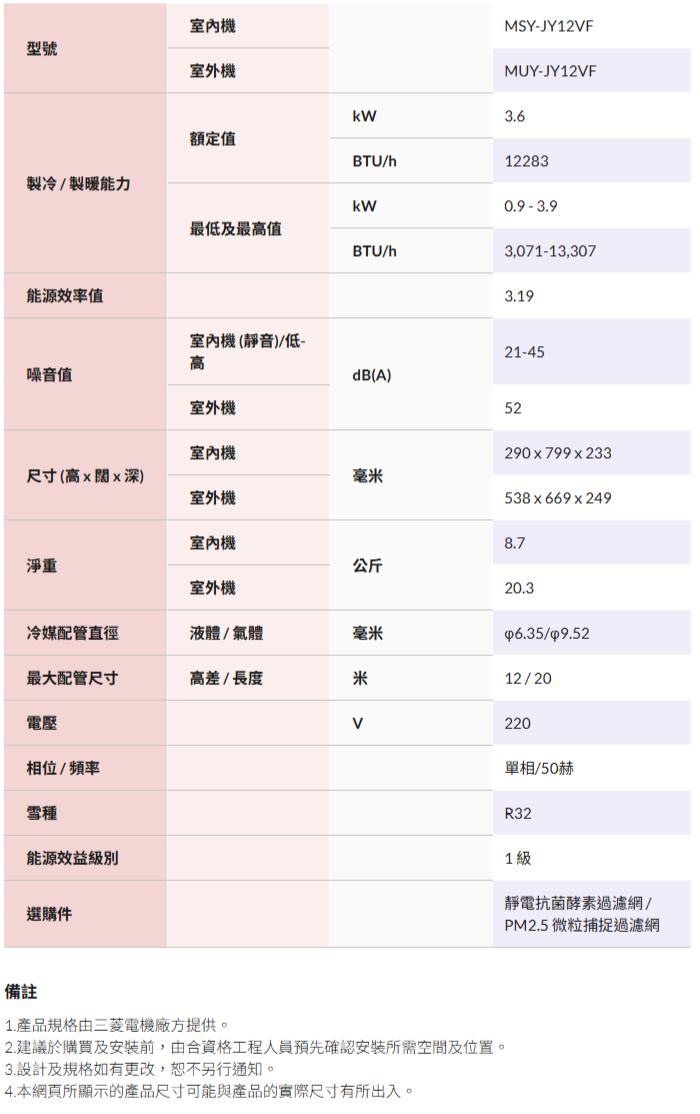 | 型號 | 室內機 | | MSY-JY12VF |
|---|---|---|---|
| | 室外機 | | MUY-JY12VF |
| 製冷 / 製暖能力 | 額定值 | kW | 3.6 |
| | | BTU/h | 12283 |
| | 最低及最高值 | kW | 0.9 - 3.9 |
| | | BTU/h | 3,071-13,307 |
| 能源效率值 | | | 3.19 |
| 噪音值 | 室內機 (靜音)/低-高 | dB(A) | 21-45 |
| | 室外機 | | 52 |
| 尺寸 (高 x 闊 x 深) | 室內機 | 毫米 | 290 x 799 x 233 |
| | 室外機 | | 538 x 669 x 249 |
| 淨重 | 室內機 | 公斤 | 8.7 |
| | 室外機 | | 20.3 |
| 冷媒配管直徑 | 液體 / 氣體 | 毫米 | φ6.35/φ9.52 |
| 最大配管尺寸 | 高差 / 長度 | 米 | 12 / 20 |
| 電壓 | | V | 220 |
| 相位 / 頻率 | | | 單相/50赫 |
| 雪種 | | | R32 |
| 能源效益級別 | | | 1 級 |
| 選購件 | | | 靜電抗菌酵素過濾網 / PM2.5 微粒捕捉過濾網 |

備註

1.產品規格由三菱電機廠方提供。
2.建議於購買及安裝前，由合資格工程人員預先確認安裝所需空間及位置。
3.設計及規格如有更改，恕不另行通知。
4.本網頁所顯示的產品尺寸可能與產品的實際尺寸有所出入。